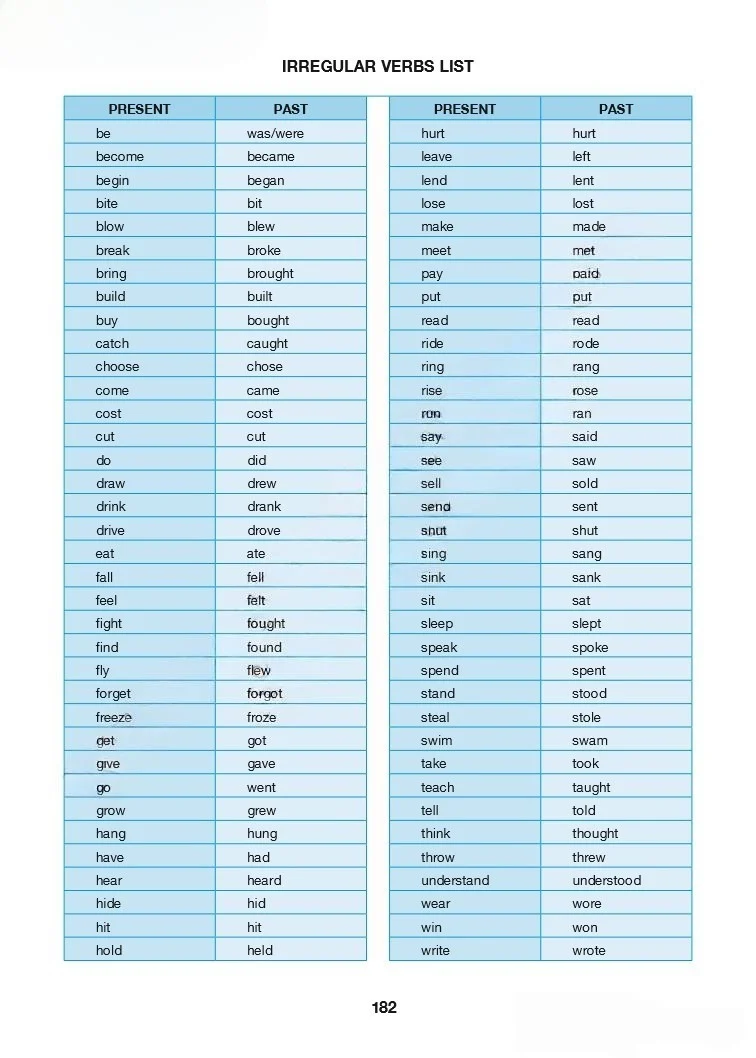 IRREGULAR VERBS LIST

| PRESENT | PAST |
|---|---|
| be | was/were |
| become | became |
| begin | began |
| bite | bit |
| blow | blew |
| break | broke |
| bring | brought |
| build | built |
| buy | bought |
| catch | caught |
| choose | chose |
| come | came |
| cost | cost |
| cut | cut |
| do | did |
| draw | drew |
| drink | drank |
| drive | drove |
| eat | ate |
| fall | fell |
| feel | felt |
| fight | fought |
| find | found |
| fly | flew |
| forget | forgot |
| freeze | froze |
| get | got |
| give | gave |
| go | went |
| grow | grew |
| hang | hung |
| have | had |
| hear | heard |
| hide | hid |
| hit | hit |
| hold | held |

| PRESENT | PAST |
|---|---|
| hurt | hurt |
| leave | left |
| lend | lent |
| lose | lost |
| make | made |
| meet | met |
| pay | paid |
| put | put |
| read | read |
| ride | rode |
| ring | rang |
| rise | rose |
| run | ran |
| say | said |
| see | saw |
| sell | sold |
| send | sent |
| shut | shut |
| sing | sang |
| sink | sank |
| sit | sat |
| sleep | slept |
| speak | spoke |
| spend | spent |
| stand | stood |
| steal | stole |
| swim | swam |
| take | took |
| teach | taught |
| tell | told |
| think | thought |
| throw | threw |
| understand | understood |
| wear | wore |
| win | won |
| write | wrote |

182